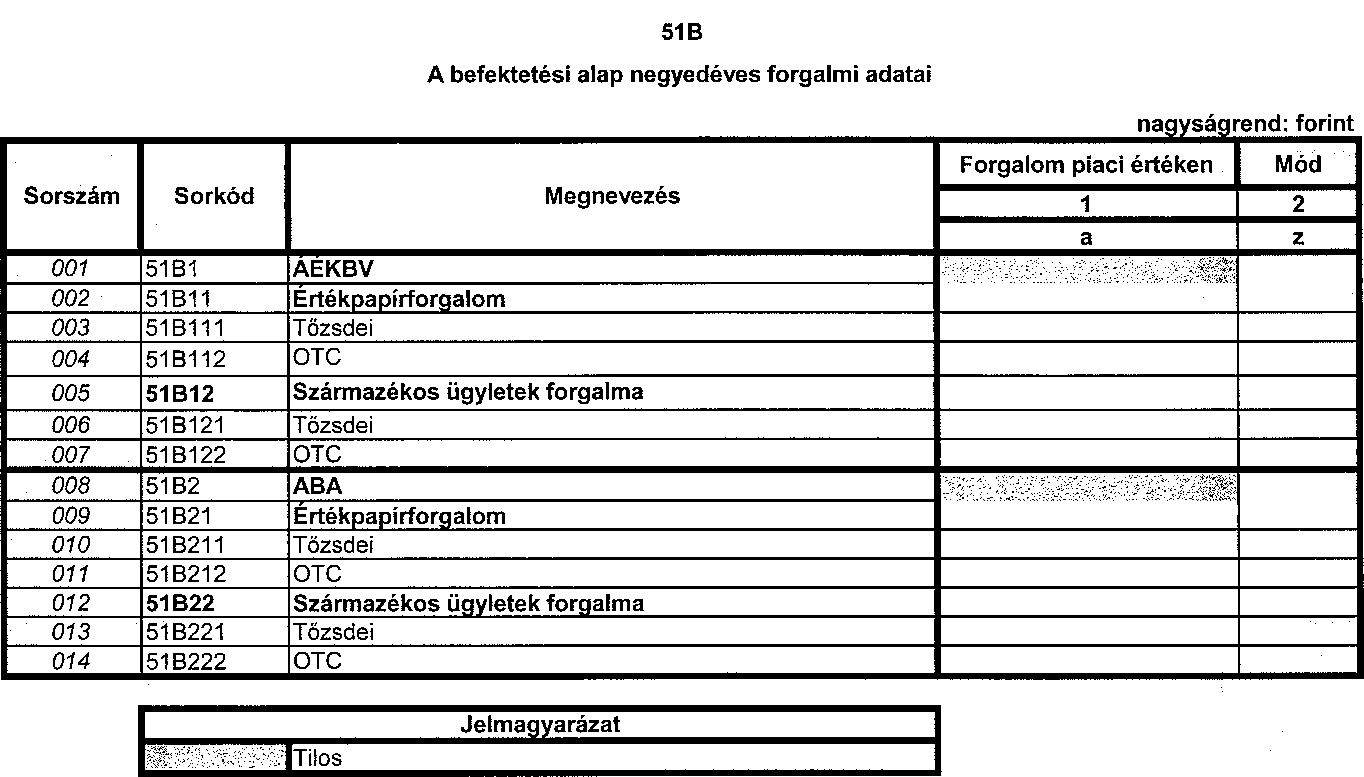 51B

A befektetési alap negyedéves forgalmi adatai

nagyságrend: forint

| Sorszám | Sorkód | Megnevezés | Forgalom piaci értéken | Mód |
|---|---|---|---|---|
| | | | 1 | 2 |
| | | | a | z |
| 001 | 51B1 | ÁÉKBV | | |
| 002 | 51B11 | Értékpapírforgalom | | |
| 003 | 51B111 | Tőzsdei | | |
| 004 | 51B112 | OTC | | |
| 005 | 51B12 | Származékos ügyletek forgalma | | |
| 006 | 51B121 | Tőzsdei | | |
| 007 | 51B122 | OTC | | |
| 008 | 51B2 | ABA | | |
| 009 | 51B21 | Értékpapírforgalom | | |
| 010 | 51B211 | Tőzsdei | | |
| 011 | 51B212 | OTC | | |
| 012 | 51B22 | Származékos ügyletek forgalma | | |
| 013 | 51B221 | Tőzsdei | | |
| 014 | 51B222 | OTC | | |

| Jelmagyarázat | |
|---|---|
| | Tilos |